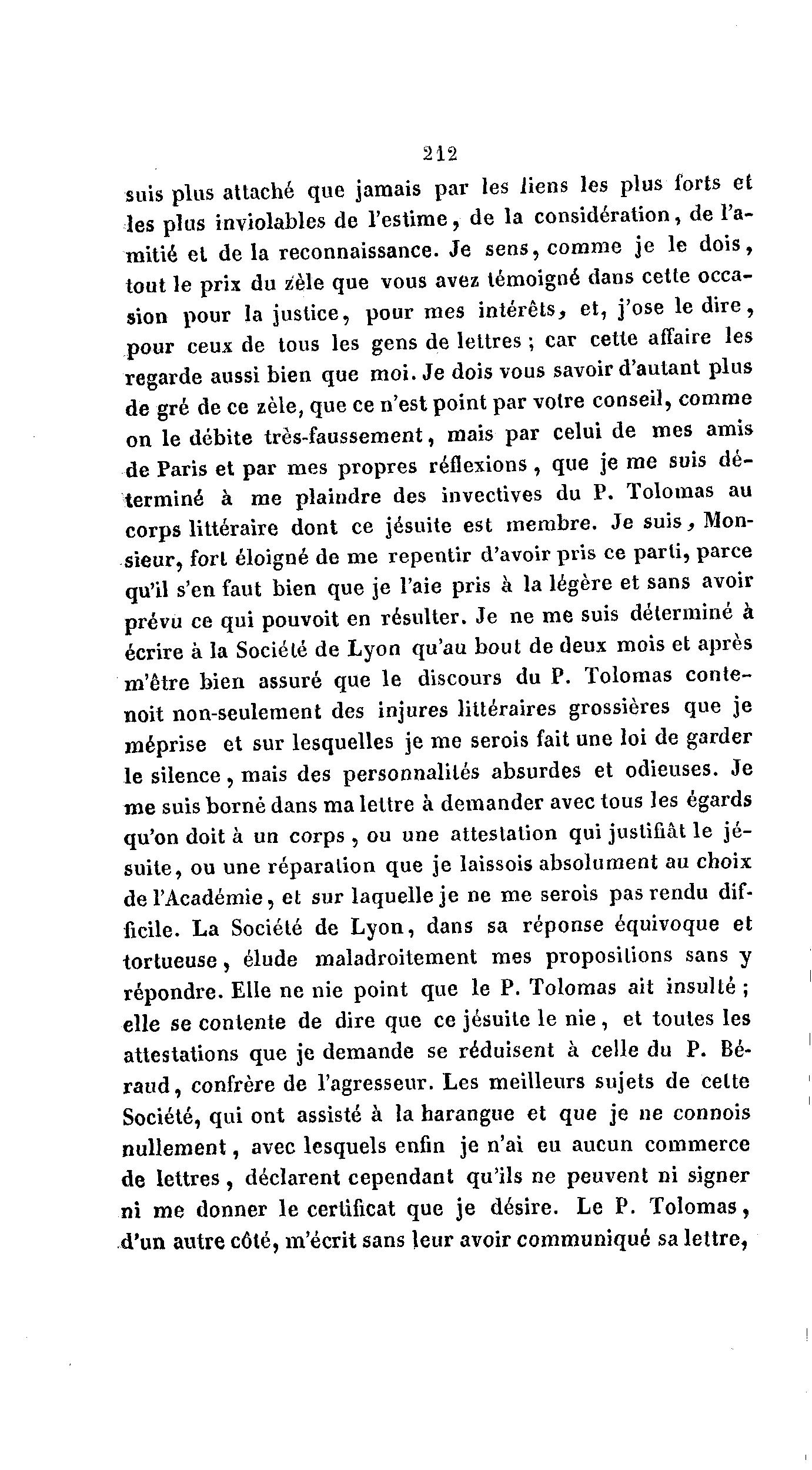 212

suis plus attaché que jamais par les liens les plus forts et les plus inviolables de l'estime, de la considération, de l'amitié et de la reconnaissance. Je sens, comme je le dois, tout le prix du zèle que vous avez témoigné dans cette occasion pour la justice, pour mes intérêts, et, j'ose le dire, pour ceux de tous les gens de lettres ; car cette affaire les regarde aussi bien que moi. Je dois vous savoir d'autant plus de gré de ce zèle, que ce n'est point par votre conseil, comme on le débite très-faussement, mais par celui de mes amis de Paris et par mes propres réflexions, que je me suis déterminé à me plaindre des invectives du P. Tolomas au corps littéraire dont ce jésuite est membre. Je suis, Monsieur, fort éloigné de me repentir d'avoir pris ce parti, parce qu'il s'en faut bien que je l'aie pris à la légère et sans avoir prévu ce qui pouvoit en résulter. Je ne me suis déterminé à écrire à la Société de Lyon qu'au bout de deux mois et après m'être bien assuré que le discours du P. Tolomas contenoit non-seulement des injures littéraires grossières que je méprise et sur lesquelles je me serois fait une loi de garder le silence, mais des personnalités absurdes et odieuses. Je me suis borné dans ma lettre à demander avec tous les égards qu'on doit à un corps, ou une attestation qui justifiât le jésuite, ou une réparation que je laissois absolument au choix de l'Académie, et sur laquelle je ne me serois pas rendu difficile. La Société de Lyon, dans sa réponse équivoque et tortueuse, élude maladroitement mes propositions sans y répondre. Elle ne nie point que le P. Tolomas ait insulté ; elle se contente de dire que ce jésuite le nie, et toutes les attestations que je demande se réduisent à celle du P. Béraud, confrère de l'agresseur. Les meilleurs sujets de cette Société, qui ont assisté à la harangue et que je ne connois nullement, avec lesquels enfin je n'ai eu aucun commerce de lettres, déclarent cependant qu'ils ne peuvent ni signer ni me donner le certificat que je désire. Le P. Tolomas, d'un autre côté, m'écrit sans leur avoir communiqué sa lettre,